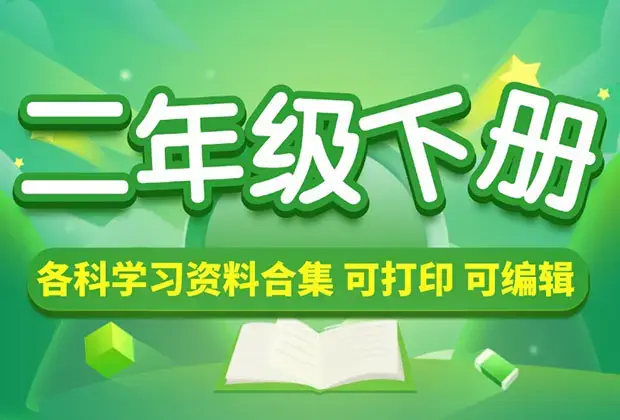 二年级下册

各科学习资料合集 可打印 可编辑